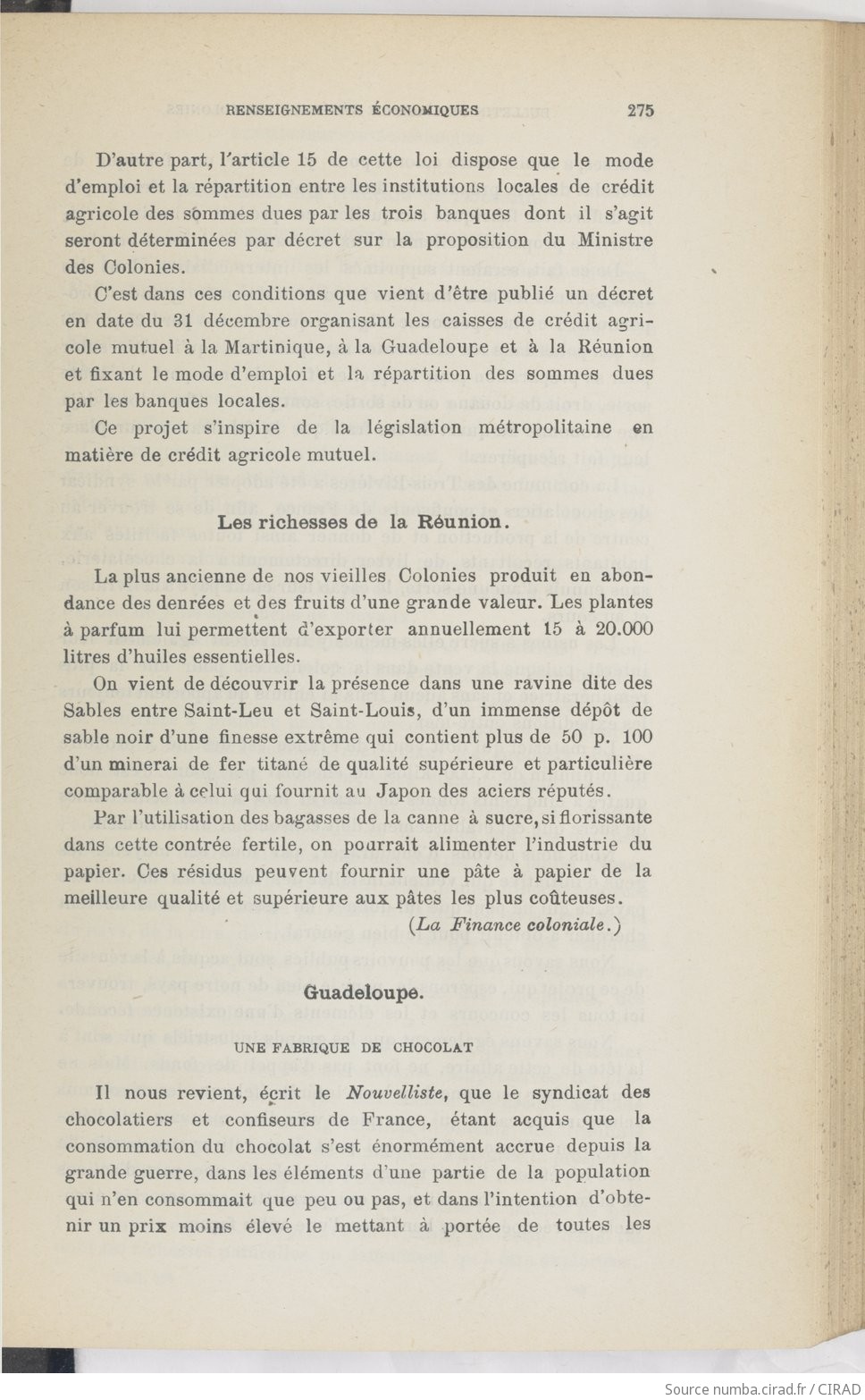 RENSEIGNEMENTS ÉCONOMIQUES 275

D'autre part, l'article 15 de cette loi dispose que le mode d'emploi et la répartition entre les institutions locales de crédit agricole des sommes dues par les trois banques dont il s'agit seront déterminées par décret sur la proposition du Ministre des Colonies.

C'est dans ces conditions que vient d'être publié un décret en date du 31 décembre organisant les caisses de crédit agricole mutuel à la Martinique, à la Guadeloupe et à la Réunion et fixant le mode d'emploi et la répartition des sommes dues par les banques locales.

Ce projet s'inspire de la législation métropolitaine en matière de crédit agricole mutuel.

Les richesses de la Réunion.

La plus ancienne de nos vieilles Colonies produit en abondance des denrées et des fruits d'une grande valeur. Les plantes à parfum lui permettent d'exporter annuellement 15 à 20.000 litres d'huiles essentielles.

On vient de découvrir la présence dans une ravine dite des Sables entre Saint-Leu et Saint-Louis, d'un immense dépôt de sable noir d'une finesse extrême qui contient plus de 50 p. 100 d'un minerai de fer titané de qualité supérieure et particulière comparable à celui qui fournit au Japon des aciers réputés.

Par l'utilisation des bagasses de la canne à sucre, si florissante dans cette contrée fertile, on pourrait alimenter l'industrie du papier. Ces résidus peuvent fournir une pâte à papier de la meilleure qualité et supérieure aux pâtes les plus coûteuses.

(La Finance coloniale.)

Guadeloupe.

UNE FABRIQUE DE CHOCOLAT

Il nous revient, écrit le Nouvelliste, que le syndicat des chocolatiers et confiseurs de France, étant acquis que la consommation du chocolat s'est énormément accrue depuis la grande guerre, dans les éléments d'une partie de la population qui n'en consommait que peu ou pas, et dans l'intention d'obtenir un prix moins élevé le mettant à portée de toutes les

Source numba.cirad.fr / CIRAD